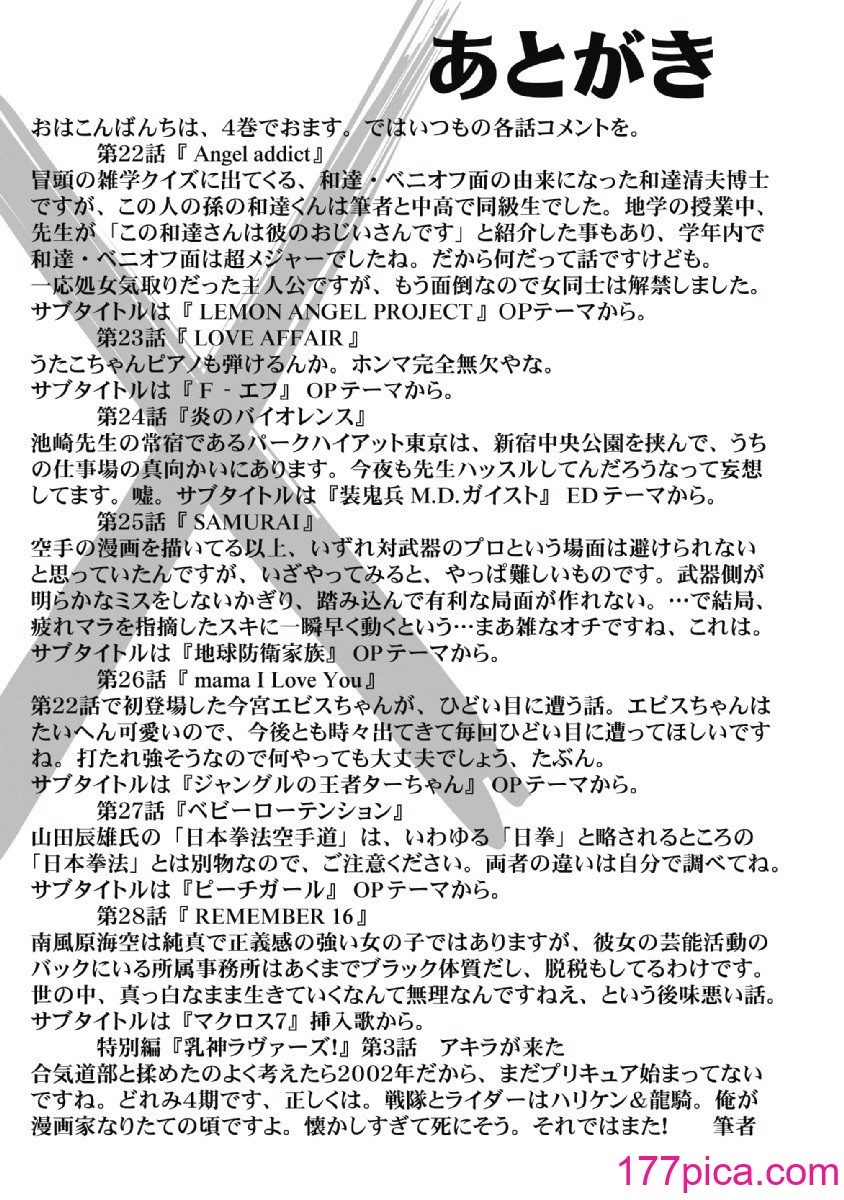 あとがき

おはこんばんちは、4巻でおます。ではいつもの各話コメントを。

第22話『 Angel addict』
冒頭の雑学クイズに出てくる、和達・ベニオフ面の由来になった和達清夫博士ですが、この人の孫の和達くんは筆者と中高で同級生でした。地学の授業中、先生が「この和達さんは彼のおじいさんです」と紹介した事もあり、学年内で和達・ベニオフ面は超メジャーでしたね。だから何だって話ですけども。
一応処女気取りだった主人公ですが、もう面倒なので女同士は解禁しました。
サブタイトルは『 LEMON ANGEL PROJECT 』OPテーマから。

第23話『 LOVE AFFAIR 』
うたこちゃんピアノも弾けるんか。ホンマ完全無欠やな。
サブタイトルは『 F - エフ』 OPテーマから。

第24話『炎のバイオレンス』
池崎先生の常宿であるパークハイアット東京は、新宿中央公園を挟んで、うちの仕事場の真向かいにあります。今夜も先生ハッスルしてんだろうなって妄想してます。嘘。サブタイトルは『装鬼兵 M.D.ガイスト』 EDテーマから。

第25話『 SAMURAI 』
空手の漫画を描いてる以上、いずれ対武器のプロという場面は避けられないと思っていたんですが、いざやってみると、やっぱ難しいものです。武器側が明らかなミスをしないかぎり、踏み込んで有利な局面が作れない。…で結局、疲れマラを指摘したスキに一瞬早く動くという…まあ雑なオチですね、これは。
サブタイトルは『地球防衛家族』 OPテーマから。

第26話『 mama I Love You 』
第22話で初登場した今宮エビスちゃんが、ひどい目に遭う話。エビスちゃんはたいへん可愛いので、今後とも時々出てきて毎回ひどい目に遭ってほしいですね。打たれ強そうなので何やっても大丈夫でしょう、たぶん。
サブタイトルは『ジャングルの王者ターちゃん』 OPテーマから。

第27話『ベビーローテンション』
山田辰雄氏の「日本拳法空手道」は、いわゆる「日拳」と略されるところの「日本拳法」とは別物なので、ご注意ください。両者の違いは自分で調べてね。
サブタイトルは『ピーチガール』 OPテーマから。

第28話『 REMEMBER 16 』
南風原海空は純真で正義感の強い女の子ではありますが、彼女の芸能活動のバックにいる所属事務所はあくまでブラック体質だし、脱税もしてるわけです。世の中、真っ白なまま生きていくなんて無理なんですねえ、という後味悪い話。
サブタイトルは『マクロス7』挿入歌から。

特別編『乳神ラヴァーズ!』第3話　アキラが来た
合気道部と揉めたのよく考えたら2002年だから、まだプリキュア始まってないですね。どれみ4期です、正しくは。戦隊とライダーはハリケン＆龍騎。俺が漫画家なりたての頃ですよ。懐かしすぎて死にそう。それではまた!　筆者

177pica.com